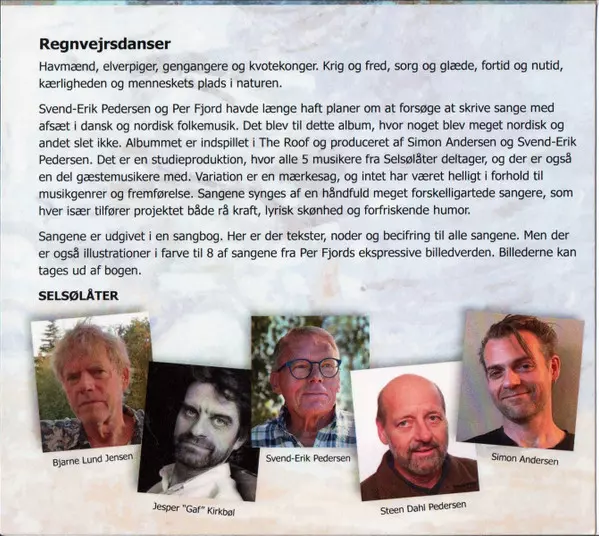 Regnvejrsdanser

Havmænd, elverpiger, gengangere og kvotekonger. Krig og fred, sorg og glæde, fortid og nutid, kærligheden og menneskets plads i naturen.

Svend-Erik Pedersen og Per Fjord havde længe haft planer om at forsøge at skrive sange med afsæt i dansk og nordisk folkemusik. Det blev til dette album, hvor noget blev meget nordisk og andet slet ikke. Albummet er indspillet i The Roof og produceret af Simon Andersen og Svend-Erik Pedersen. Det er en studieproduktion, hvor alle 5 musikere fra Selsølåter deltager, og der er også en del gæstemusikere med. Variation er en mærkesag, og intet har været helligt i forhold til musikgenrer og fremførelse. Sangene synges af en håndfuld meget forskelligartede sangere, som hver især tilfører projektet både rå kraft, lyrisk skønhed og forfriskende humor.

Sangene er udgivet i en sangbog. Her er der tekster, noder og becifring til alle sangene. Men der er også illustrationer i farve til 8 af sangene fra Per Fjords ekspressive billedverden. Billederne kan tages ud af bogen.

SELSØLÅTER

Bjarne Lund Jensen

Jesper "Gaf" Kirkbøl

Svend-Erik Pedersen

Steen Dahl Pedersen

Simon Andersen